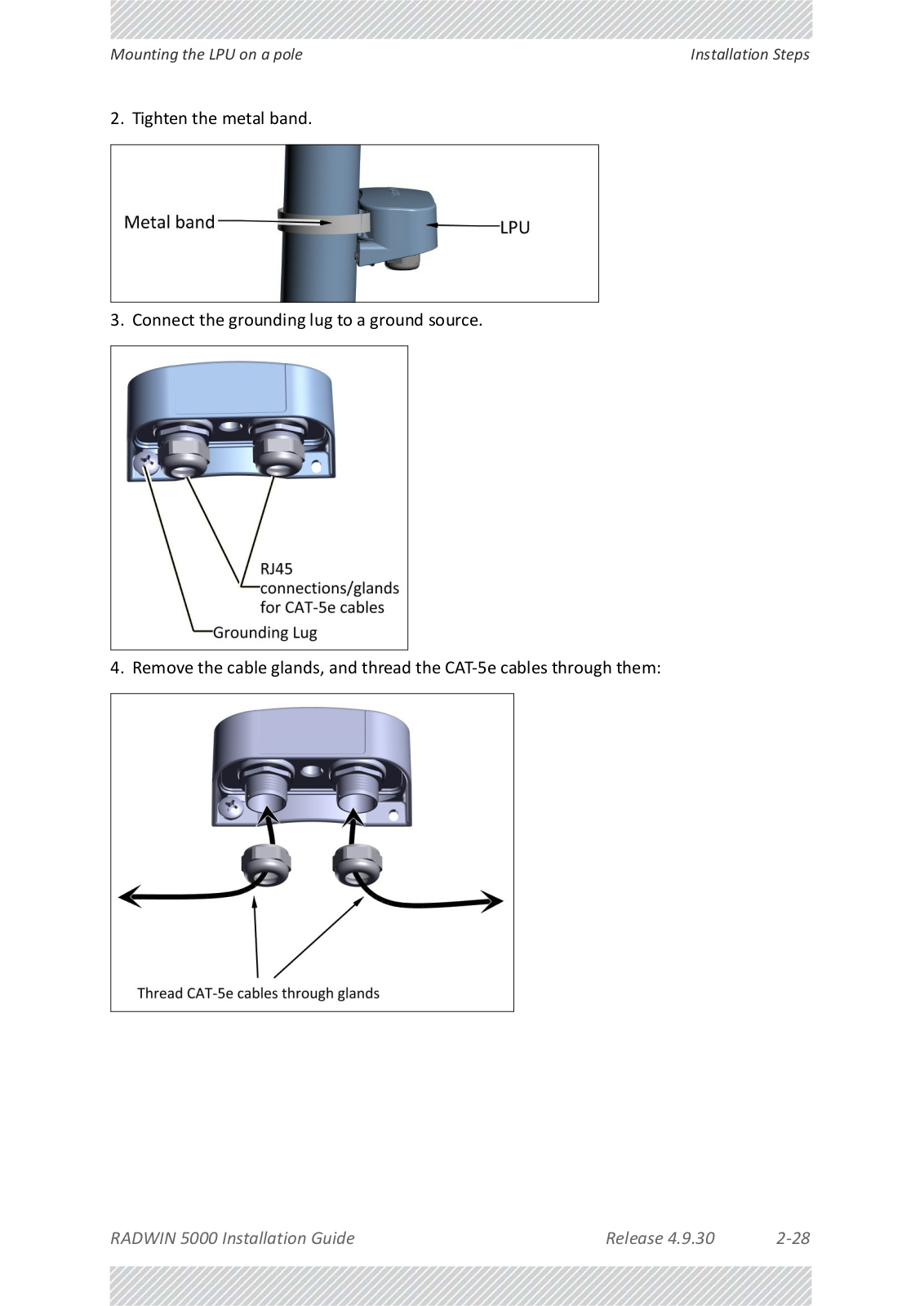 Mounting the LPU on a pole

Installation Steps

2. Tighten the metal band.

Metal band

LPU

3. Connect the grounding lug to a ground source.

RJ45 connections/glands for CAT-5e cables

Grounding Lug

4. Remove the cable glands, and thread the CAT-5e cables through them:

Thread CAT-5e cables through glands

RADWIN 5000 Installation Guide

Release 4.9.30

2-28